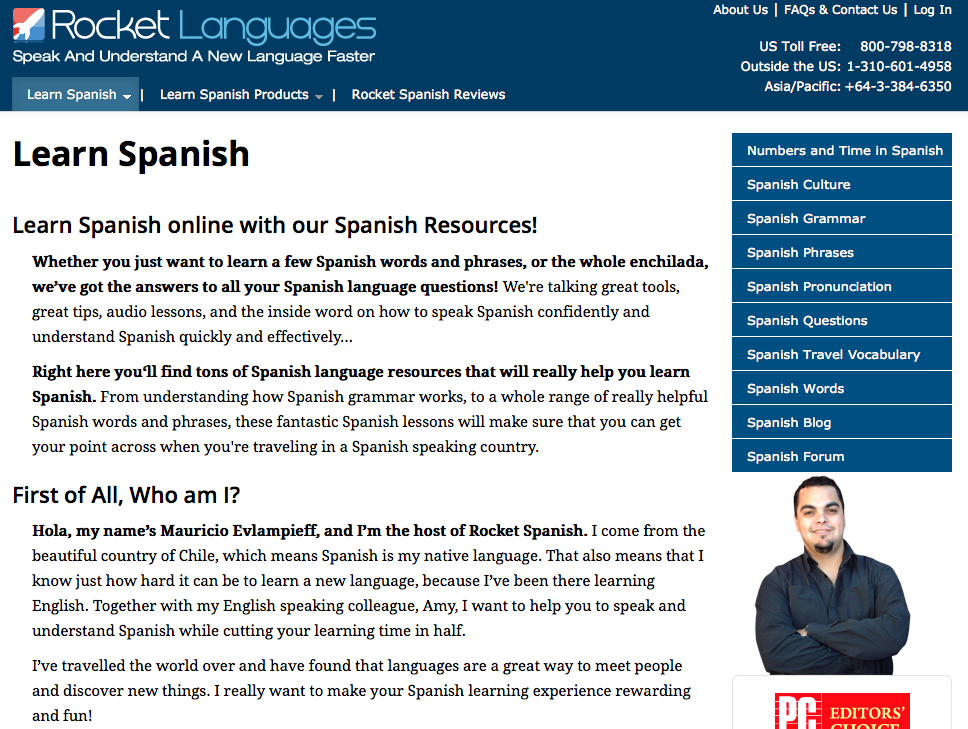 Rocket Languages
Speak And Understand A New Language Faster

About Us | FAQs & Contact Us | Log In

US Toll Free: 800-798-8318
Outside the US: 1-310-601-4958
Asia/Pacific: +64-3-384-6350

Learn Spanish | Learn Spanish Products | Rocket Spanish Reviews

Learn Spanish

Learn Spanish online with our Spanish Resources!

Whether you just want to learn a few Spanish words and phrases, or the whole enchilada, we've got the answers to all your Spanish language questions! We're talking great tools, great tips, audio lessons, and the inside word on how to speak Spanish confidently and understand Spanish quickly and effectively...

Right here you'll find tons of Spanish language resources that will really help you learn Spanish. From understanding how Spanish grammar works, to a whole range of really helpful Spanish words and phrases, these fantastic Spanish lessons will make sure that you can get your point across when you're traveling in a Spanish speaking country.

First of All, Who am I?

Hola, my name's Mauricio Evlampieff, and I'm the host of Rocket Spanish. I come from the beautiful country of Chile, which means Spanish is my native language. That also means that I know just how hard it can be to learn a new language, because I've been there learning English. Together with my English speaking colleague, Amy, I want to help you to speak and understand Spanish while cutting your learning time in half.

I've travelled the world over and have found that languages are a great way to meet people and discover new things. I really want to make your Spanish learning experience rewarding and fun!

Numbers and Time in Spanish
Spanish Culture
Spanish Grammar
Spanish Phrases
Spanish Pronunciation
Spanish Questions
Spanish Travel Vocabulary
Spanish Words
Spanish Blog
Spanish Forum

PC EDITORS' CHOICE